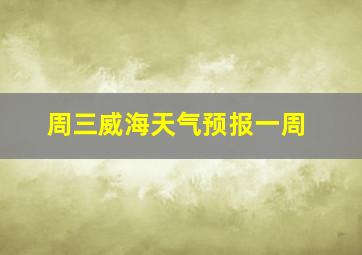 周三威海天气预报一周